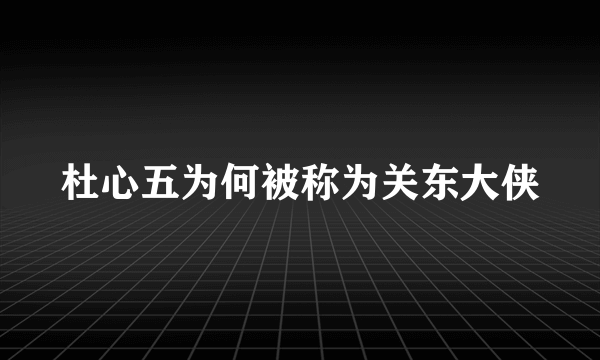 杜心五为何被称为关东大侠